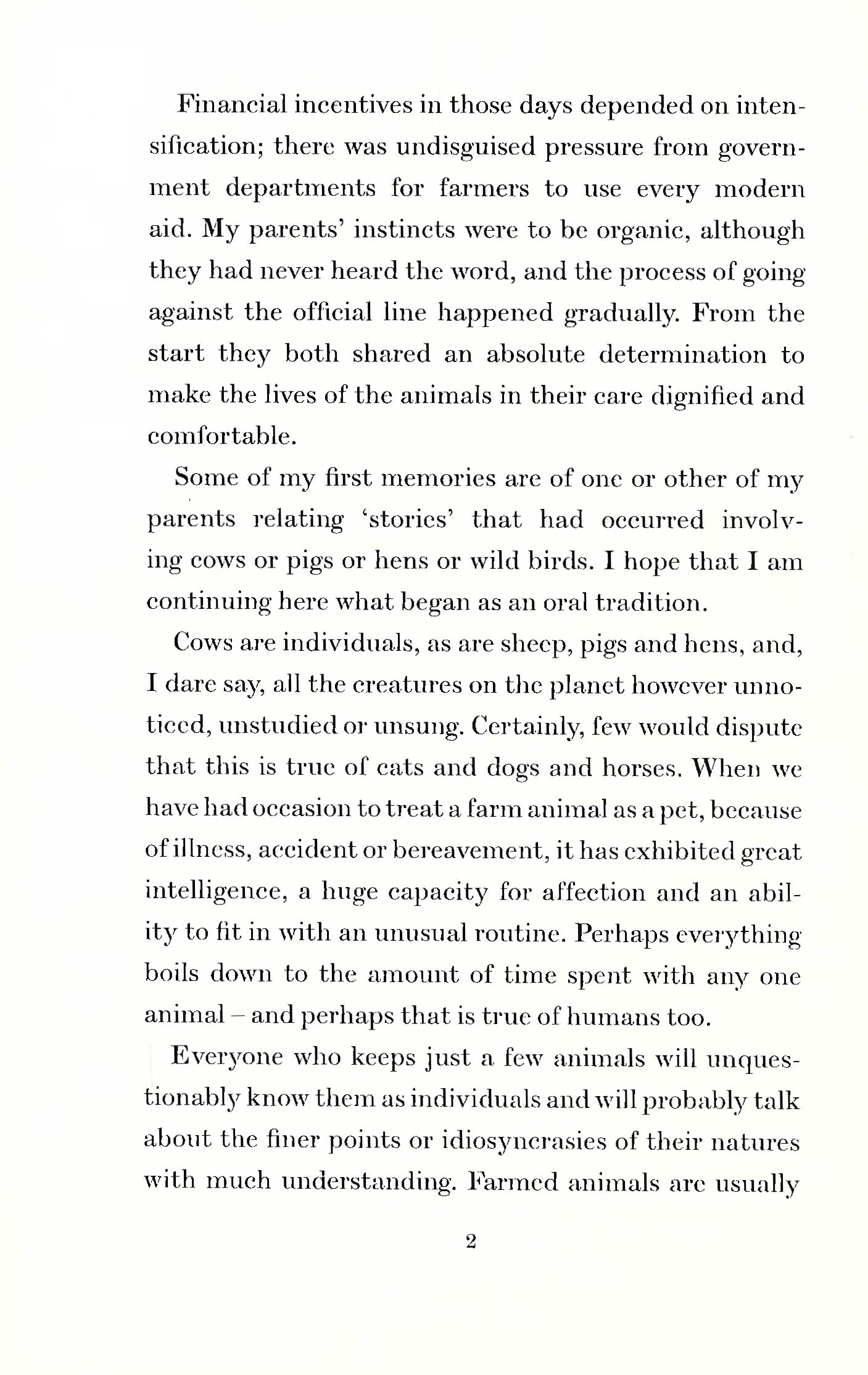 Financial incentives in those days depended on intensification; there was undisguised pressure from government departments for farmers to use every modern aid. My parents' instincts were to be organic, although they had never heard the word, and the process of going against the official line happened gradually. From the start they both shared an absolute determination to make the lives of the animals in their care dignified and comfortable.

Some of my first memories are of one or other of my parents relating 'stories' that had occurred involving cows or pigs or hens or wild birds. I hope that I am continuing here what began as an oral tradition.

Cows are individuals, as are sheep, pigs and hens, and, I dare say, all the creatures on the planet however unnoticed, unstudied or unsung. Certainly, few would dispute that this is true of cats and dogs and horses. When we have had occasion to treat a farm animal as a pet, because of illness, accident or bereavement, it has exhibited great intelligence, a huge capacity for affection and an ability to fit in with an unusual routine. Perhaps everything boils down to the amount of time spent with any one animal – and perhaps that is true of humans too.

Everyone who keeps just a few animals will unquestionably know them as individuals and will probably talk about the finer points or idiosyncrasies of their natures with much understanding. Farmed animals are usually

2